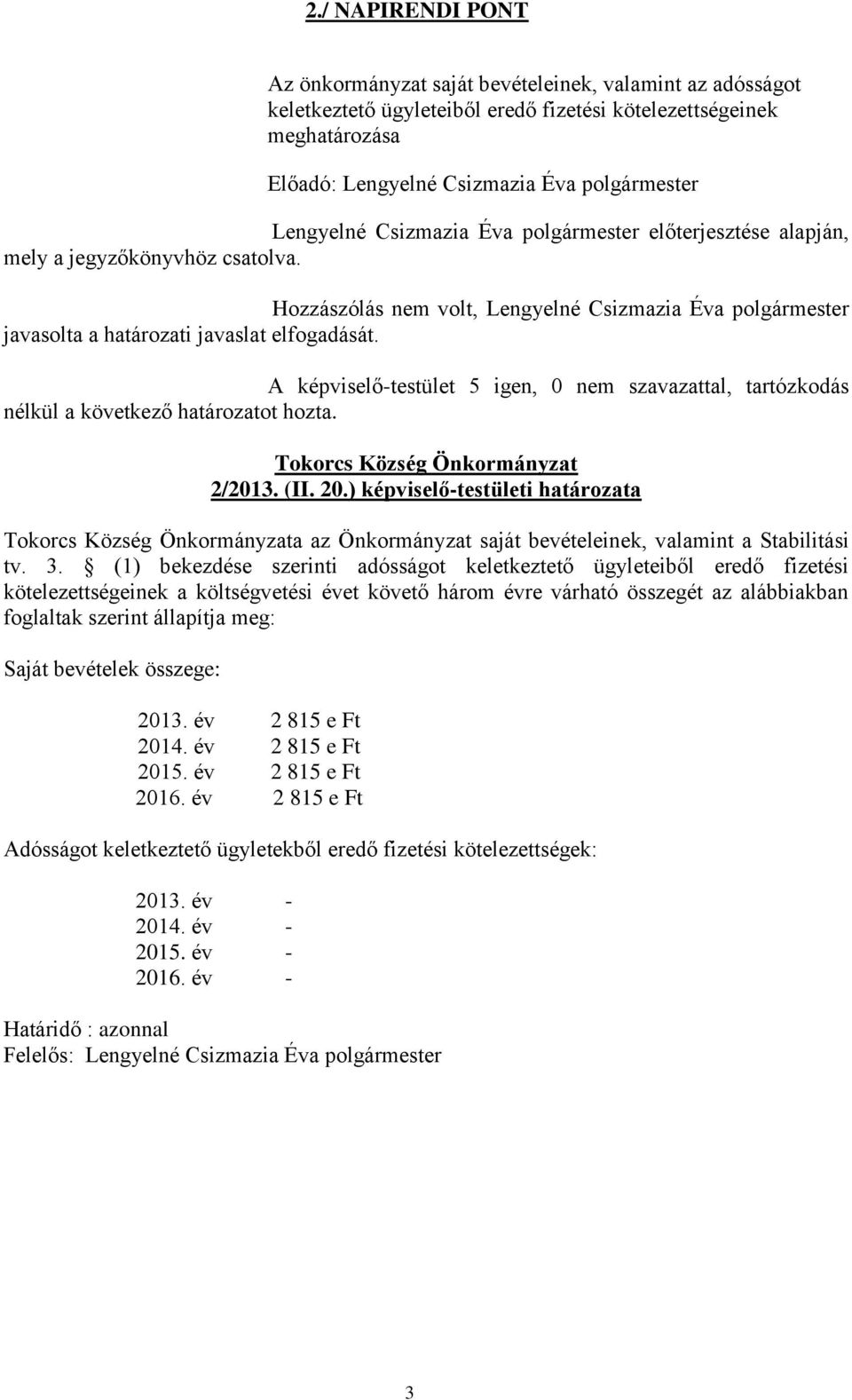 2./ NAPIRENDI PONT

Az önkormányzat saját bevételeinek, valamint az adósságot keletkeztető ügyleteiből eredő fizetési kötelezettségeinek meghatározása

Előadó: Lengyelné Csizmazia Éva polgármester

Lengyelné Csizmazia Éva polgármester előterjesztése alapján, mely a jegyzőkönyvhöz csatolva.

Hozzászólás nem volt, Lengyelné Csizmazia Éva polgármester javasolta a határozati javaslat elfogadását.

A képviselő-testület 5 igen, 0 nem szavazattal, tartózkodás nélkül a következő határozatot hozta.

Tokorcs Község Önkormányzat
2/2013. (II. 20.) képviselő-testületi határozata

Tokorcs Község Önkormányzata az Önkormányzat saját bevételeinek, valamint a Stabilitási tv. 3. § (1) bekezdése szerinti adósságot keletkeztető ügyleteiből eredő fizetési kötelezettségeinek a költségvetési évet követő három évre várható összegét az alábbiakban foglaltak szerint állapítja meg:

Saját bevételek összege:

2013. év 2 815 e Ft
2014. év 2 815 e Ft
2015. év 2 815 e Ft
2016. év 2 815 e Ft

Adósságot keletkeztető ügyletekből eredő fizetési kötelezettségek:

2013. év -
2014. év -
2015. év -
2016. év -

Határidő : azonnal
Felelős: Lengyelné Csizmazia Éva polgármester

3